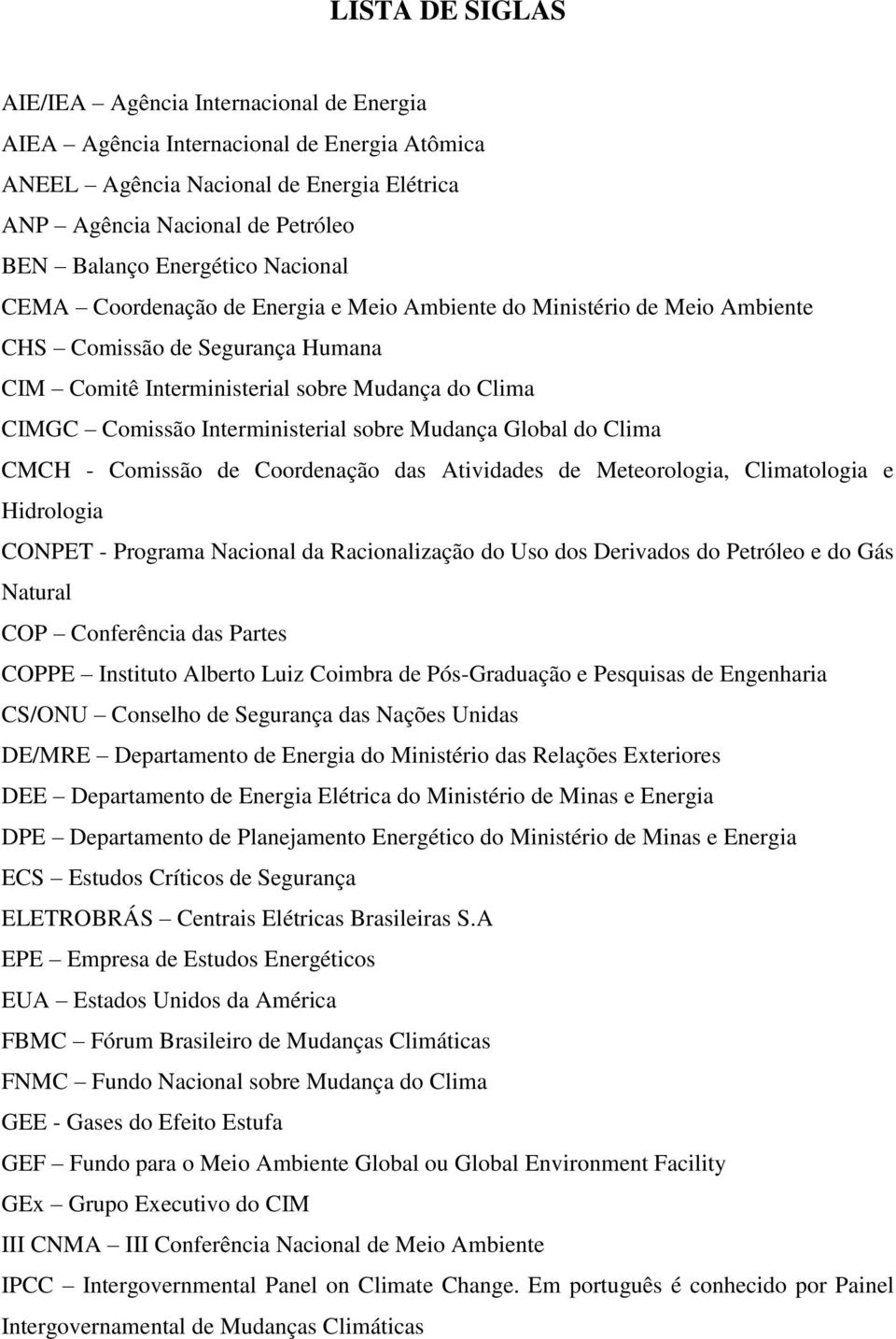 LISTA DE SIGLAS

AIE/IEA – Agência Internacional de Energia

AIEA – Agência Internacional de Energia Atômica

ANEEL – Agência Nacional de Energia Elétrica

ANP – Agência Nacional de Petróleo

BEN – Balanço Energético Nacional

CEMA – Coordenação de Energia e Meio Ambiente do Ministério de Meio Ambiente

CHS – Comissão de Segurança Humana

CIM – Comitê Interministerial sobre Mudança do Clima

CIMGC – Comissão Interministerial sobre Mudança Global do Clima

CMCH - Comissão de Coordenação das Atividades de Meteorologia, Climatologia e Hidrologia

CONPET - Programa Nacional da Racionalização do Uso dos Derivados do Petróleo e do Gás Natural

COP – Conferência das Partes

COPPE – Instituto Alberto Luiz Coimbra de Pós-Graduação e Pesquisas de Engenharia

CS/ONU – Conselho de Segurança das Nações Unidas

DE/MRE – Departamento de Energia do Ministério das Relações Exteriores

DEE – Departamento de Energia Elétrica do Ministério de Minas e Energia

DPE – Departamento de Planejamento Energético do Ministério de Minas e Energia

ECS – Estudos Críticos de Segurança

ELETROBRÁS – Centrais Elétricas Brasileiras S.A

EPE – Empresa de Estudos Energéticos

EUA – Estados Unidos da América

FBMC – Fórum Brasileiro de Mudanças Climáticas

FNMC – Fundo Nacional sobre Mudança do Clima

GEE - Gases do Efeito Estufa

GEF – Fundo para o Meio Ambiente Global ou Global Environment Facility

GEx – Grupo Executivo do CIM

III CNMA – III Conferência Nacional de Meio Ambiente

IPCC – Intergovernmental Panel on Climate Change. Em português é conhecido por Painel Intergovernamental de Mudanças Climáticas